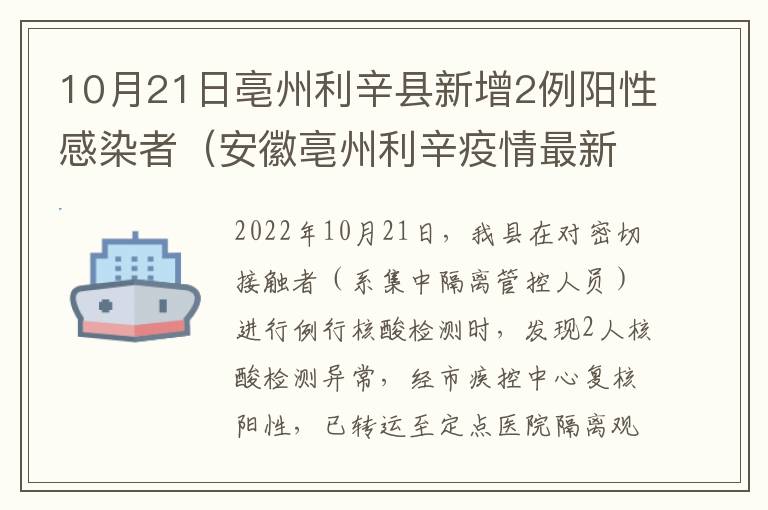 10月21日亳州利辛县新增2例阳性感染者（安徽亳州利辛疫情最新

2022年10月21日，我县在对密切接触者（系集中隔离管控人员）进行例行核酸检测时，发现2人核酸检测异常，经市疾控中心复核阳性，已转运至定点医院隔离观